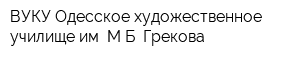 ВУКУ Одесское художественное училище им  М Б  Грекова